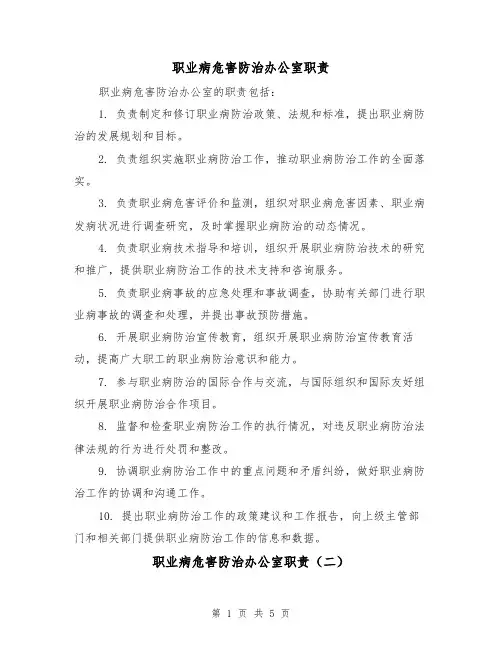 职业病危害防治办公室职责

职业病危害防治办公室的职责包括：

1. 负责制定和修订职业病防治政策、法规和标准，提出职业病防治的发展规划和目标。

2. 负责组织实施职业病防治工作，推动职业病防治工作的全面落实。

3. 负责职业病危害评价和监测，组织对职业病危害因素、职业病发病状况进行调查研究，及时掌握职业病防治的动态情况。

4. 负责职业病技术指导和培训，组织开展职业病防治技术的研究和推广，提供职业病防治工作的技术支持和咨询服务。

5. 负责职业病事故的应急处理和事故调查，协助有关部门进行职业病事故的调查和处理，并提出事故预防措施。

6. 开展职业病防治宣传教育，组织开展职业病防治宣传教育活动，提高广大职工的职业病防治意识和能力。

7. 参与职业病防治的国际合作与交流，与国际组织和国际友好组织开展职业病防治合作项目。

8. 监督和检查职业病防治工作的执行情况，对违反职业病防治法律法规的行为进行处罚和整改。

9. 协调职业病防治工作中的重点问题和矛盾纠纷，做好职业病防治工作的协调和沟通工作。

10. 提出职业病防治工作的政策建议和工作报告，向上级主管部门和相关部门提供职业病防治工作的信息和数据。

职业病危害防治办公室职责（二）

第 1 页 共 5 页